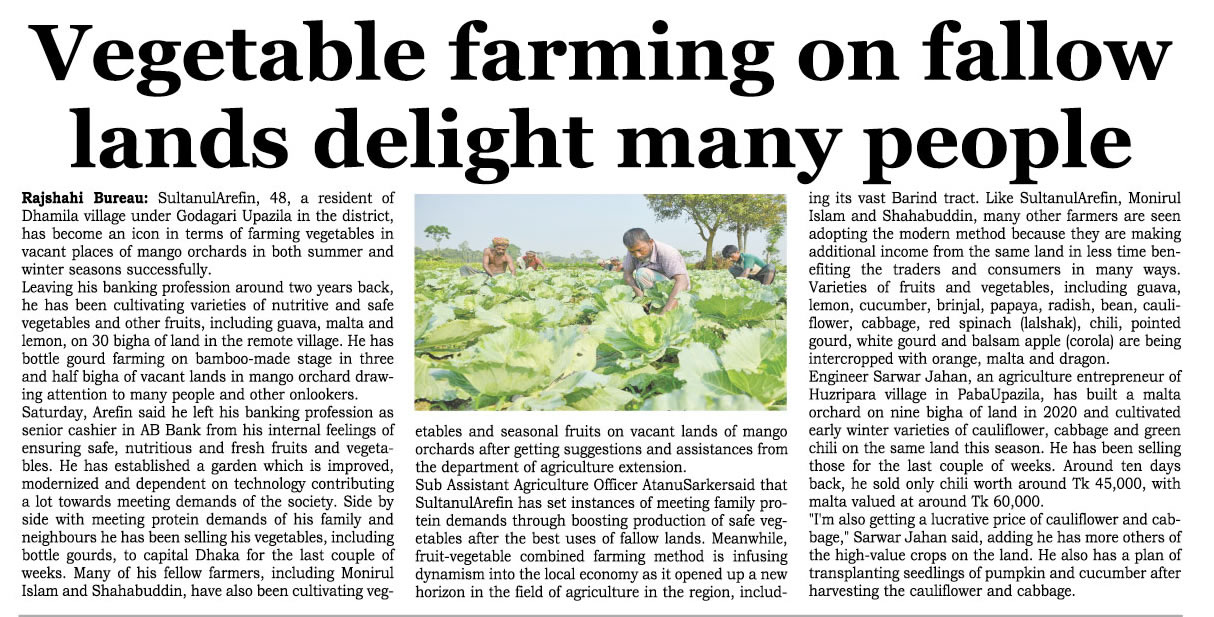 Vegetable farming on fallow lands delight many people

Rajshahi Bureau: SultanulArefin, 48, a resident of Dhamila village under Godagari Upazila in the district, has become an icon in terms of farming vegetables in vacant places of mango orchards in both summer and winter seasons successfully.

Leaving his banking profession around two years back, he has been cultivating varieties of nutritive and safe vegetables and other fruits, including guava, malta and lemon, on 30 bigha of land in the remote village. He has bottle gourd farming on bamboo-made stage in three and half bigha of vacant lands in mango orchard drawing attention to many people and other onlookers.

Saturday, Arefin said he left his banking profession as senior cashier in AB Bank from his internal feelings of ensuring safe, nutritious and fresh fruits and vegetables. He has established a garden which is improved, modernized and dependent on technology contributing a lot towards meeting demands of the society. Side by side with meeting protein demands of his family and neighbours he has been selling his vegetables, including bottle gourds, to capital Dhaka for the last couple of weeks. Many of his fellow farmers, including Monirul Islam and Shahabuddin, have also been cultivating vegetables and seasonal fruits on vacant lands of mango orchards after getting suggestions and assistances from the department of agriculture extension.

Sub Assistant Agriculture Officer AtanuSarkersaid that SultanulArefin has set instances of meeting family protein demands through boosting production of safe vegetables after the best uses of fallow lands. Meanwhile, fruit-vegetable combined farming method is infusing dynamism into the local economy as it opened up a new horizon in the field of agriculture in the region, including its vast Barind tract. Like SultanulArefin, Monirul Islam and Shahabuddin, many other farmers are seen adopting the modern method because they are making additional income from the same land in less time benefiting the traders and consumers in many ways. Varieties of fruits and vegetables, including guava, lemon, cucumber, brinjal, papaya, radish, bean, cauliflower, cabbage, red spinach (lalshak), chili, pointed gourd, white gourd and balsam apple (corola) are being intercropped with orange, malta and dragon.

Engineer Sarwar Jahan, an agriculture entrepreneur of Huzripara village in PabaUpazila, has built a malta orchard on nine bigha of land in 2020 and cultivated early winter varieties of cauliflower, cabbage and green chili on the same land this season. He has been selling those for the last couple of weeks. Around ten days back, he sold only chili worth around Tk 45,000, with malta valued at around Tk 60,000.

"I'm also getting a lucrative price of cauliflower and cabbage," Sarwar Jahan said, adding he has more others of the high-value crops on the land. He also has a plan of transplanting seedlings of pumpkin and cucumber after harvesting the cauliflower and cabbage.